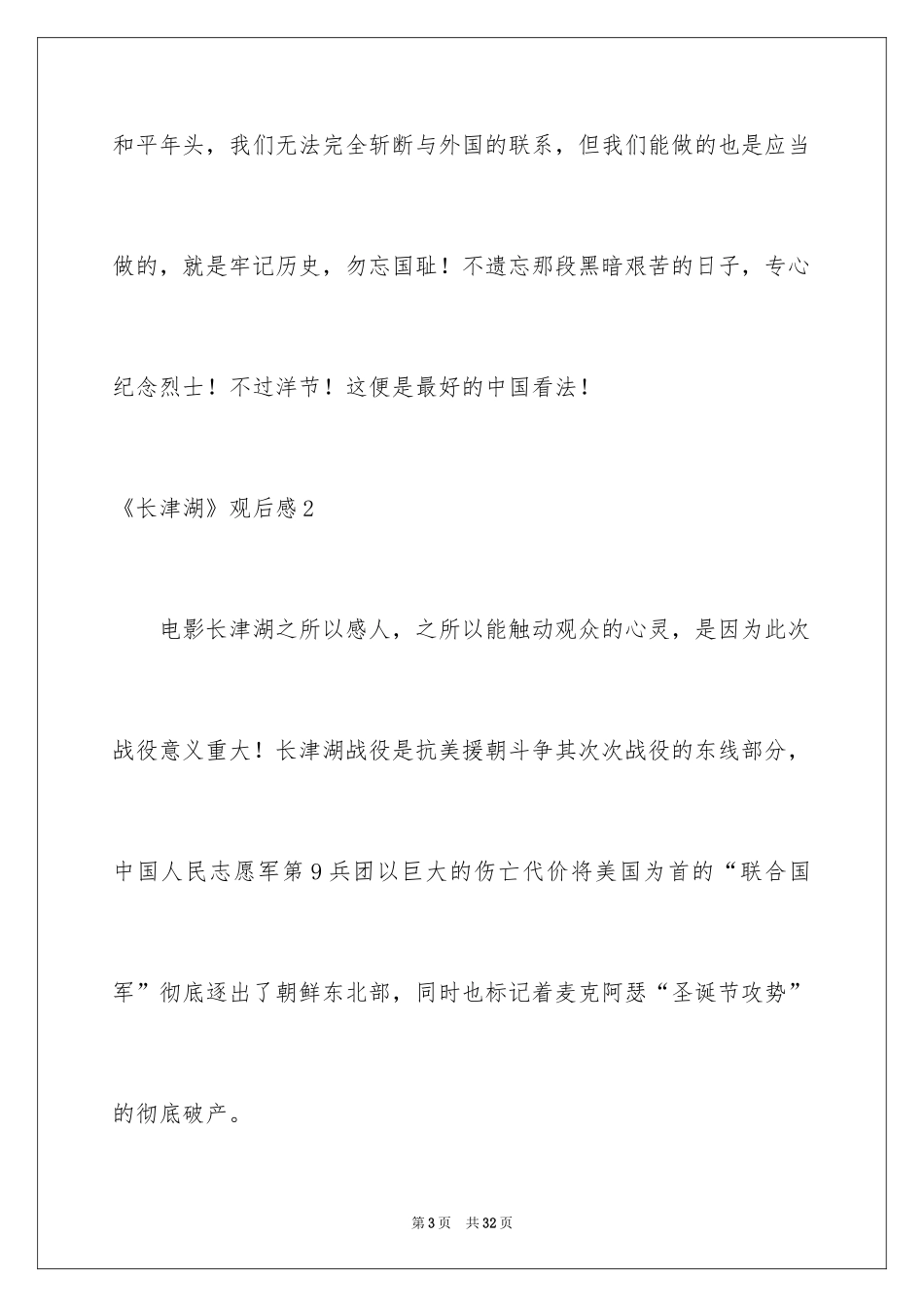 和平年头，我们无法完全斩断与外国的联系，但我们能做的也是应当做的，就是牢记历史，勿忘国耻！不遗忘那段黑暗艰苦的日子，专心纪念烈士！不过洋节！这便是最好的中国看法！

《长津湖》观后感2

电影长津湖之所以感人，之所以能触动观众的心灵，是因为此次战役意义重大！长津湖战役是抗美援朝斗争其次次战役的东线部分，中国人民志愿军第9兵团以巨大的伤亡代价将美国为首的“联合国军”彻底逐出了朝鲜东北部，同时也标记着麦克阿瑟“圣诞节攻势”的彻底破产。

第3页 共32页